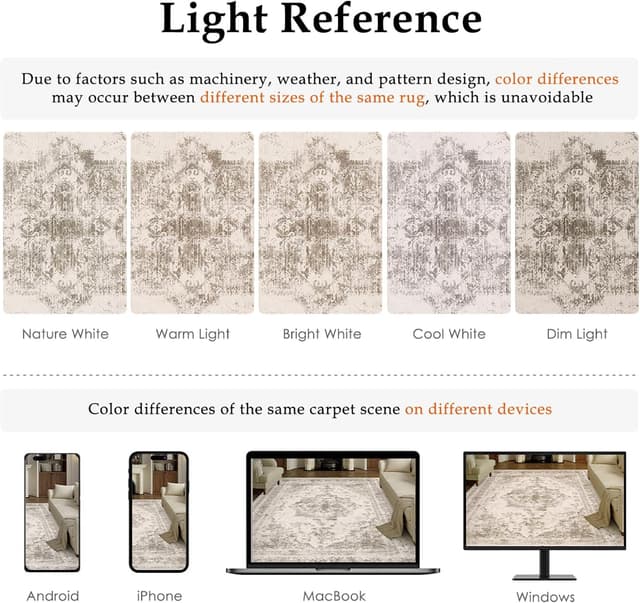 Light Reference

Due to factors such as machinery, weather, and pattern design, color differences may occur between different sizes of the same rug, which is unavoidable

Nature White

Warm Light

Bright White

Cool White

Dim Light

Color differences of the same carpet scene on different devices

Android

iPhone

MacBook

Windows